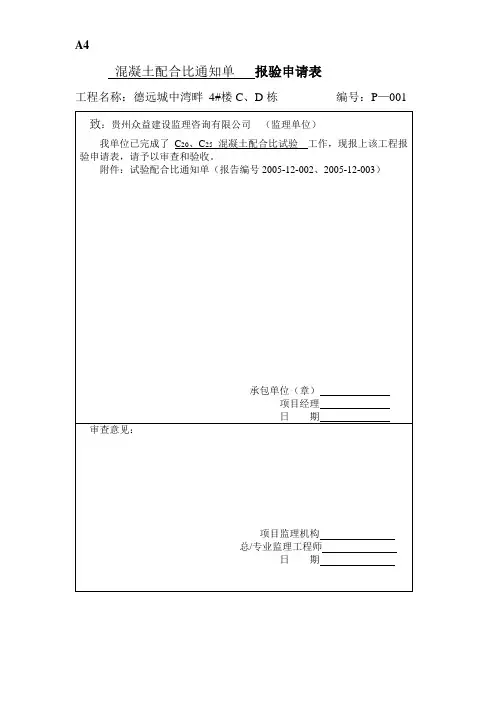 A4

混凝土配合比通知单 报验申请表

工程名称：德远城中湾畔 4#楼 C、D 栋 编号：P—001

致：贵州众益建设监理咨询有限公司 （监理单位）

我单位已完成了 $C_{20}$、$C_{25}$ 混凝土配合比试验 工作，现报上该工程报验申请表，请予以审查和验收。

附件：试验配合比通知单（报告编号 2005-12-002、2005-12-003）

承包单位（章）

项目经理

日 期

审查意见：

项目监理机构

总/专业监理工程师

日 期